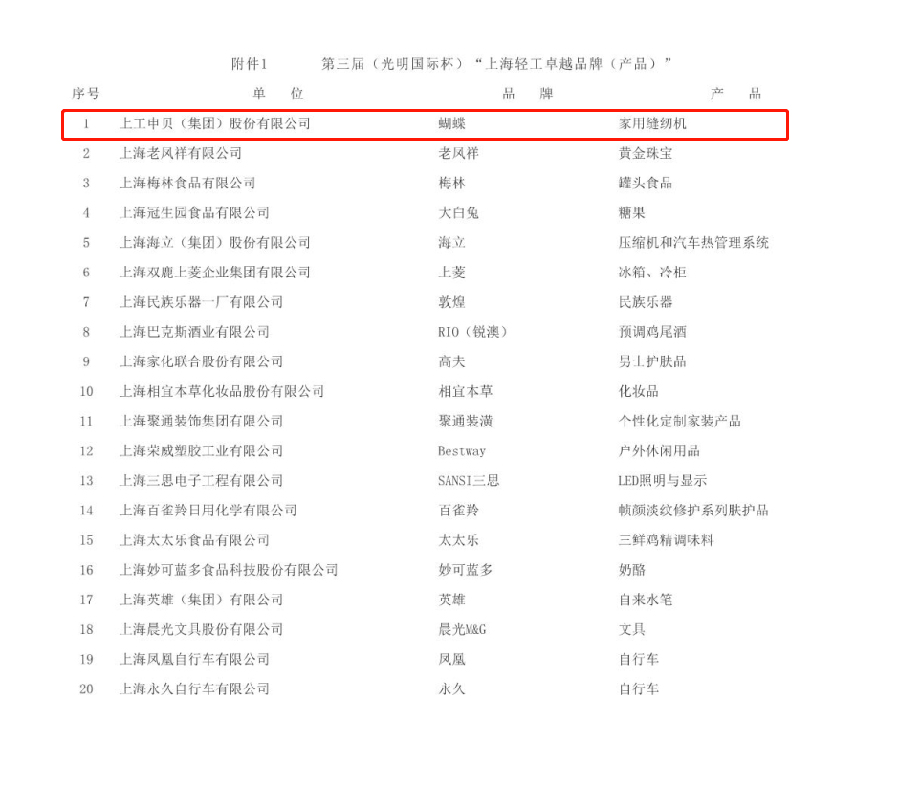 附件1　　第三届（光明国际杯）“上海轻工卓越品牌（产品）”

| 序号 | 单　位 | 品　牌 | 产　品 |
|---|---|---|---|
| 1 | 上工申贝（集团）股份有限公司 | 蝴蝶 | 家用缝纫机 |
| 2 | 上海老凤祥有限公司 | 老凤祥 | 黄金珠宝 |
| 3 | 上海梅林食品有限公司 | 梅林 | 罐头食品 |
| 4 | 上海冠生园食品有限公司 | 大白兔 | 糖果 |
| 5 | 上海海立（集团）股份有限公司 | 海立 | 压缩机和汽车热管理系统 |
| 6 | 上海双鹿上菱企业集团有限公司 | 上菱 | 冰箱、冷柜 |
| 7 | 上海民族乐器一厂有限公司 | 敦煌 | 民族乐器 |
| 8 | 上海巴克斯酒业有限公司 | RIO（锐澳） | 预调鸡尾酒 |
| 9 | 上海家化联合股份有限公司 | 高夫 | 男士护肤品 |
| 10 | 上海相宜本草化妆品股份有限公司 | 相宜本草 | 化妆品 |
| 11 | 上海聚通装饰集团有限公司 | 聚通装潢 | 个性化定制家装产品 |
| 12 | 上海荣威塑胶工业有限公司 | Bestway | 户外休闲用品 |
| 13 | 上海三思电子工程有限公司 | SANSI三思 | LED照明与显示 |
| 14 | 上海百雀羚日用化学有限公司 | 百雀羚 | 帧颜淡纹修护系列肤护品 |
| 15 | 上海太太乐食品有限公司 | 太太乐 | 三鲜鸡精调味料 |
| 16 | 上海妙可蓝多食品科技股份有限公司 | 妙可蓝多 | 奶酪 |
| 17 | 上海英雄（集团）有限公司 | 英雄 | 自来水笔 |
| 18 | 上海晨光文具股份有限公司 | 晨光M&G | 文具 |
| 19 | 上海凤凰自行车有限公司 | 凤凰 | 自行车 |
| 20 | 上海永久自行车有限公司 | 永久 | 自行车 |